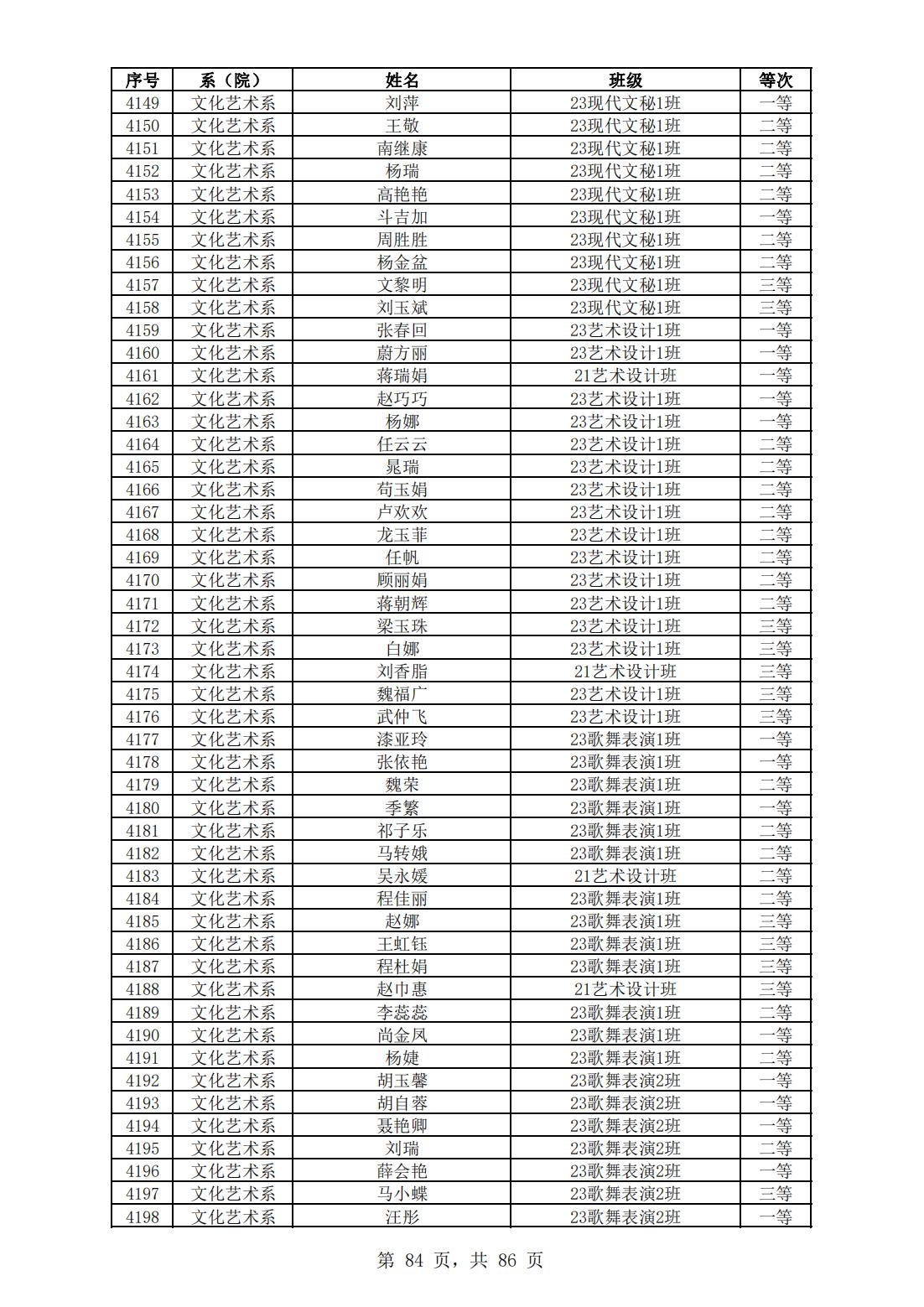 | 序号 | 系（院） | 姓名 | 班级 | 等次 |
|---|---|---|---|---|
| 4149 | 文化艺术系 | 刘萍 | 23现代文秘1班 | 一等 |
| 4150 | 文化艺术系 | 王敬 | 23现代文秘1班 | 二等 |
| 4151 | 文化艺术系 | 南继康 | 23现代文秘1班 | 二等 |
| 4152 | 文化艺术系 | 杨瑞 | 23现代文秘1班 | 二等 |
| 4153 | 文化艺术系 | 高艳艳 | 23现代文秘1班 | 二等 |
| 4154 | 文化艺术系 | 斗吉加 | 23现代文秘1班 | 一等 |
| 4155 | 文化艺术系 | 周胜胜 | 23现代文秘1班 | 二等 |
| 4156 | 文化艺术系 | 杨金盆 | 23现代文秘1班 | 二等 |
| 4157 | 文化艺术系 | 文黎明 | 23现代文秘1班 | 三等 |
| 4158 | 文化艺术系 | 刘玉斌 | 23现代文秘1班 | 三等 |
| 4159 | 文化艺术系 | 张春回 | 23艺术设计1班 | 一等 |
| 4160 | 文化艺术系 | 蔚方丽 | 23艺术设计1班 | 一等 |
| 4161 | 文化艺术系 | 蒋瑞娟 | 21艺术设计班 | 一等 |
| 4162 | 文化艺术系 | 赵巧巧 | 23艺术设计1班 | 一等 |
| 4163 | 文化艺术系 | 杨娜 | 23艺术设计1班 | 一等 |
| 4164 | 文化艺术系 | 任云云 | 23艺术设计1班 | 二等 |
| 4165 | 文化艺术系 | 晁瑞 | 23艺术设计1班 | 二等 |
| 4166 | 文化艺术系 | 苟玉娟 | 23艺术设计1班 | 二等 |
| 4167 | 文化艺术系 | 卢欢欢 | 23艺术设计1班 | 二等 |
| 4168 | 文化艺术系 | 龙玉菲 | 23艺术设计1班 | 二等 |
| 4169 | 文化艺术系 | 任帆 | 23艺术设计1班 | 二等 |
| 4170 | 文化艺术系 | 顾丽娟 | 23艺术设计1班 | 二等 |
| 4171 | 文化艺术系 | 蒋朝辉 | 23艺术设计1班 | 二等 |
| 4172 | 文化艺术系 | 梁玉珠 | 23艺术设计1班 | 三等 |
| 4173 | 文化艺术系 | 白娜 | 23艺术设计1班 | 三等 |
| 4174 | 文化艺术系 | 刘香脂 | 21艺术设计班 | 三等 |
| 4175 | 文化艺术系 | 魏福广 | 23艺术设计1班 | 三等 |
| 4176 | 文化艺术系 | 武仲飞 | 23艺术设计1班 | 三等 |
| 4177 | 文化艺术系 | 漆亚玲 | 23歌舞表演1班 | 一等 |
| 4178 | 文化艺术系 | 张依艳 | 23歌舞表演1班 | 一等 |
| 4179 | 文化艺术系 | 魏荣 | 23歌舞表演1班 | 二等 |
| 4180 | 文化艺术系 | 季繁 | 23歌舞表演1班 | 一等 |
| 4181 | 文化艺术系 | 祁子乐 | 23歌舞表演1班 | 二等 |
| 4182 | 文化艺术系 | 马转娥 | 23歌舞表演1班 | 二等 |
| 4183 | 文化艺术系 | 吴永媛 | 21艺术设计班 | 二等 |
| 4184 | 文化艺术系 | 程佳丽 | 23歌舞表演1班 | 二等 |
| 4185 | 文化艺术系 | 赵娜 | 23歌舞表演1班 | 三等 |
| 4186 | 文化艺术系 | 王虹钰 | 23歌舞表演1班 | 三等 |
| 4187 | 文化艺术系 | 程杜娟 | 23歌舞表演1班 | 三等 |
| 4188 | 文化艺术系 | 赵巾惠 | 21艺术设计班 | 三等 |
| 4189 | 文化艺术系 | 李蕊蕊 | 23歌舞表演1班 | 二等 |
| 4190 | 文化艺术系 | 尚金凤 | 23歌舞表演1班 | 一等 |
| 4191 | 文化艺术系 | 杨婕 | 23歌舞表演1班 | 二等 |
| 4192 | 文化艺术系 | 胡玉馨 | 23歌舞表演2班 | 一等 |
| 4193 | 文化艺术系 | 胡自蓉 | 23歌舞表演2班 | 一等 |
| 4194 | 文化艺术系 | 聂艳卿 | 23歌舞表演2班 | 一等 |
| 4195 | 文化艺术系 | 刘瑞 | 23歌舞表演2班 | 二等 |
| 4196 | 文化艺术系 | 薛会艳 | 23歌舞表演2班 | 一等 |
| 4197 | 文化艺术系 | 马小蝶 | 23歌舞表演2班 | 三等 |
| 4198 | 文化艺术系 | 汪彤 | 23歌舞表演2班 | 一等 |

第 84 页，共 86 页